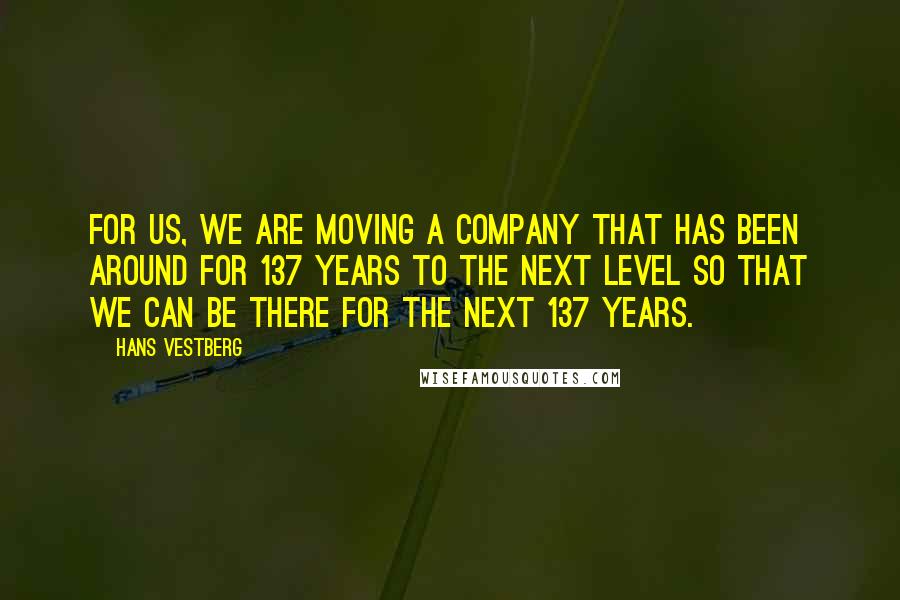 FOR US, WE ARE MOVING A COMPANY THAT HAS BEEN AROUND FOR 137 YEARS TO THE NEXT LEVEL SO THAT WE CAN BE THERE FOR THE NEXT 137 YEARS.

HANS VESTBERG

WISEFAMOUSQUOTES.COM